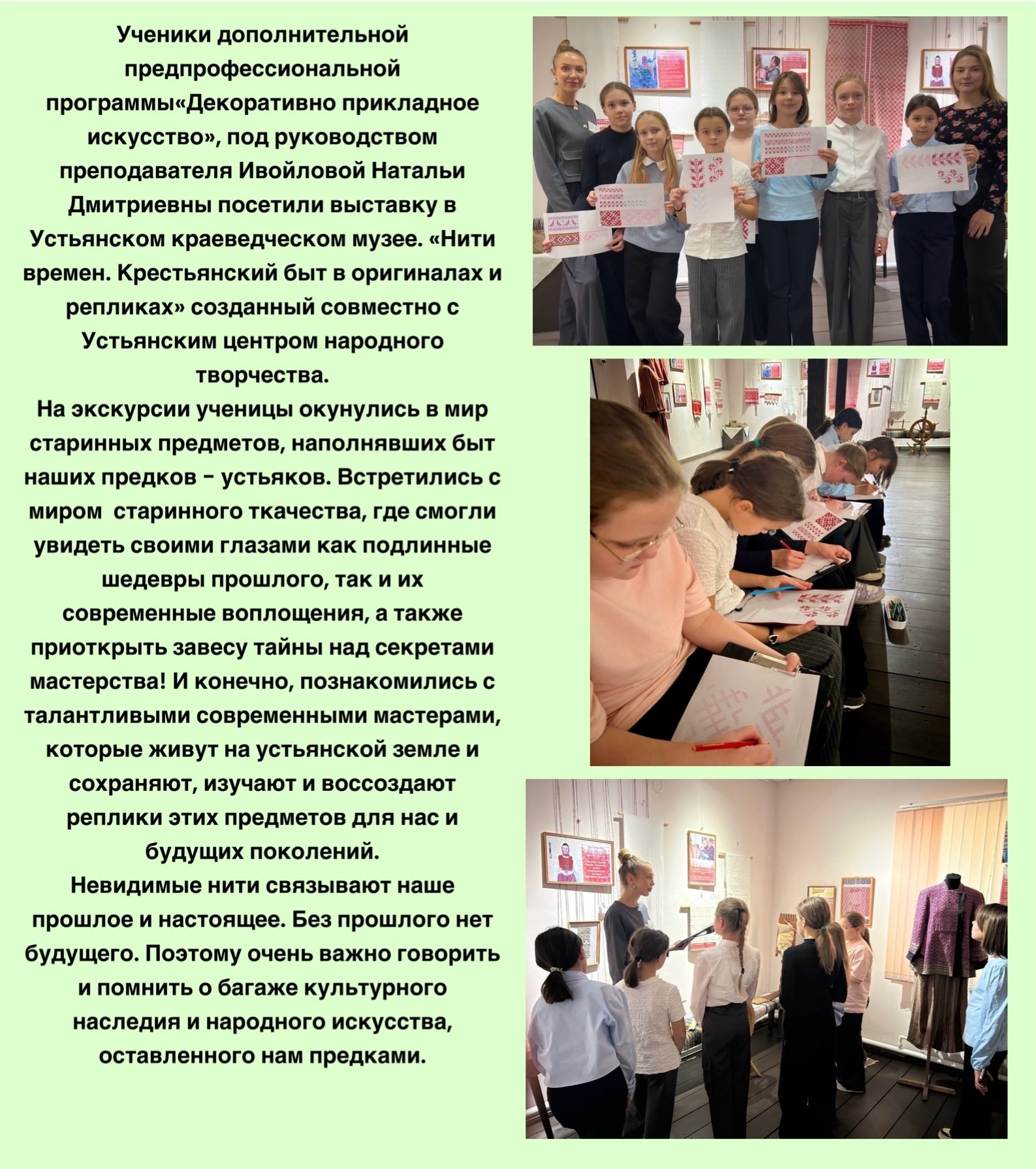 Ученики дополнительной предпрофессиональной программы«Декоративно прикладное искусство», под руководством преподавателя Ивойловой Натальи Дмитриевны посетили выставку в Устьянском краеведческом музее. «Нити времен. Крестьянский быт в оригиналах и репликах» созданный совместно с Устьянским центром народного творчества.

На экскурсии ученицы окунулись в мир старинных предметов, наполнявших быт наших предков - устьяков. Встретились с миром старинного ткачества, где смогли увидеть своими глазами как подлинные шедевры прошлого, так и их современные воплощения, а также приоткрыть завесу тайны над секретами мастерства! И конечно, познакомились с талантливыми современными мастерами, которые живут на устьянской земле и сохраняют, изучают и воссоздают реплики этих предметов для нас и будущих поколений.

Невидимые нити связывают наше прошлое и настоящее. Без прошлого нет будущего. Поэтому очень важно говорить и помнить о багаже культурного наследия и народного искусства, оставленного нам предками.